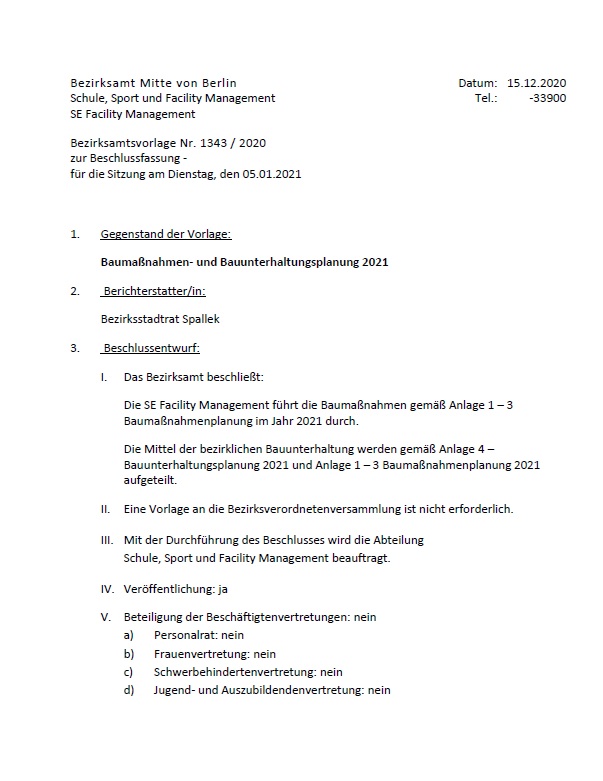 Bezirksamt Mitte von Berlin
Schule, Sport und Facility Management
SE Facility Management

Datum: 15.12.2020
Tel.: -33900

Bezirksamtsvorlage Nr. 1343 / 2020
zur Beschlussfassung -
für die Sitzung am Dienstag, den 05.01.2021

1. Gegenstand der Vorlage:

Baumaßnahmen- und Bauunterhaltungsplanung 2021

2. Berichterstatter/in:

Bezirksstadtrat Spallek

3. Beschlussentwurf:

I. Das Bezirksamt beschließt:

Die SE Facility Management führt die Baumaßnahmen gemäß Anlage 1 – 3 Baumaßnahmenplanung im Jahr 2021 durch.

Die Mittel der bezirklichen Bauunterhaltung werden gemäß Anlage 4 – Bauunterhaltungsplanung 2021 und Anlage 1 – 3 Baumaßnahmenplanung 2021 aufgeteilt.

II. Eine Vorlage an die Bezirksverordnetenversammlung ist nicht erforderlich.

III. Mit der Durchführung des Beschlusses wird die Abteilung Schule, Sport und Facility Management beauftragt.

IV. Veröffentlichung: ja

V. Beteiligung der Beschäftigtenvertretungen: nein
a) Personalrat: nein
b) Frauenvertretung: nein
c) Schwerbehindertenvertretung: nein
d) Jugend- und Auszubildendenvertretung: nein